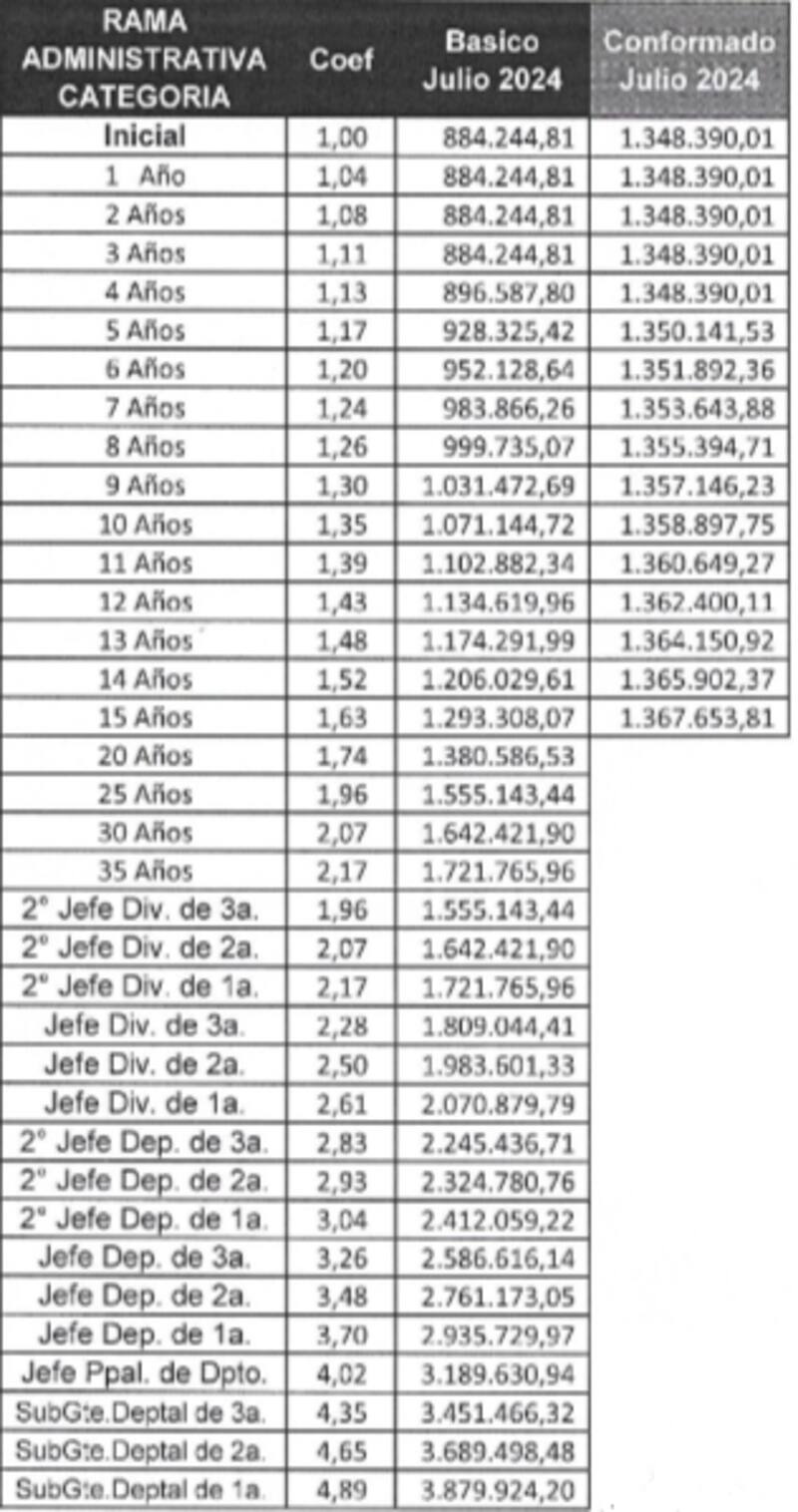 | RAMA ADMINISTRATIVA CATEGORIA | Coef | Basico Julio 2024 | Conformado Julio 2024 |
|---|---|---|---|
| Inicial | 1,00 | 884.244,81 | 1.348.390,01 |
| 1 Año | 1,04 | 884.244,81 | 1.348.390,01 |
| 2 Años | 1,08 | 884.244,81 | 1.348.390,01 |
| 3 Años | 1,11 | 884.244,81 | 1.348.390,01 |
| 4 Años | 1,13 | 896.587,80 | 1.348.390,01 |
| 5 Años | 1,17 | 928.325,42 | 1.350.141,53 |
| 6 Años | 1,20 | 952.128,64 | 1.351.892,36 |
| 7 Años | 1,24 | 983.866,26 | 1.353.643,88 |
| 8 Años | 1,26 | 999.735,07 | 1.355.394,71 |
| 9 Años | 1,30 | 1.031.472,69 | 1.357.146,23 |
| 10 Años | 1,35 | 1.071.144,72 | 1.358.897,75 |
| 11 Años | 1,39 | 1.102.882,34 | 1.360.649,27 |
| 12 Años | 1,43 | 1.134.619,96 | 1.362.400,11 |
| 13 Años | 1,48 | 1.174.291,99 | 1.364.150,92 |
| 14 Años | 1,52 | 1.206.029,61 | 1.365.902,37 |
| 15 Años | 1,63 | 1.293.308,07 | 1.367.653,81 |
| 20 Años | 1,74 | 1.380.586,53 | |
| 25 Años | 1,96 | 1.555.143,44 | |
| 30 Años | 2,07 | 1.642.421,90 | |
| 35 Años | 2,17 | 1.721.765,96 | |
| 2° Jefe Div. de 3a. | 1,96 | 1.555.143,44 | |
| 2° Jefe Div. de 2a. | 2,07 | 1.642.421,90 | |
| 2° Jefe Div. de 1a. | 2,17 | 1.721.765,96 | |
| Jefe Div. de 3a. | 2,28 | 1.809.044,41 | |
| Jefe Div. de 2a. | 2,50 | 1.983.601,33 | |
| Jefe Div. de 1a. | 2,61 | 2.070.879,79 | |
| 2° Jefe Dep. de 3a. | 2,83 | 2.245.436,71 | |
| 2° Jefe Dep. de 2a. | 2,93 | 2.324.780,76 | |
| 2° Jefe Dep. de 1a. | 3,04 | 2.412.059,22 | |
| Jefe Dep. de 3a. | 3,26 | 2.586.616,14 | |
| Jefe Dep. de 2a. | 3,48 | 2.761.173,05 | |
| Jefe Dep. de 1a. | 3,70 | 2.935.729,97 | |
| Jefe Ppal. de Dpto. | 4,02 | 3.189.630,94 | |
| SubGte.Deptal de 3a. | 4,35 | 3.451.466,32 | |
| SubGte.Deptal de 2a. | 4,65 | 3.689.498,48 | |
| SubGte.Deptal de 1a. | 4,89 | 3.879.924,20 | |